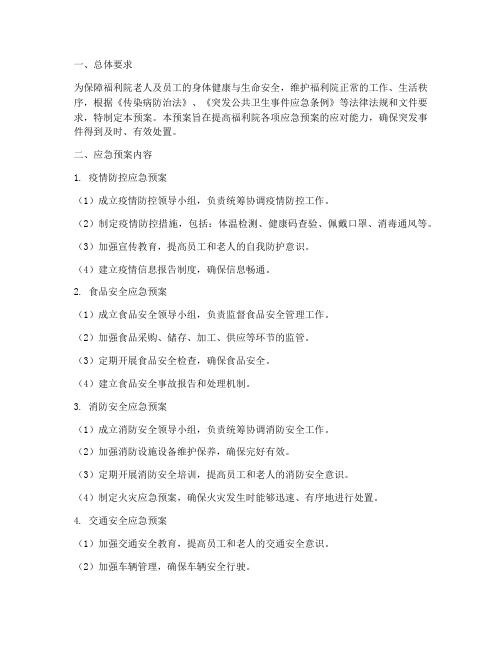 一、总体要求

为保障福利院老人及员工的身体健康与生命安全，维护福利院正常的工作、生活秩序，根据《传染病防治法》、《突发公共卫生事件应急条例》等法律法规和文件要求，特制定本预案。本预案旨在提高福利院各项应急预案的应对能力，确保突发事件得到及时、有效处置。

二、应急预案内容

1. 疫情防控应急预案

（1）成立疫情防控领导小组，负责统筹协调疫情防控工作。

（2）制定疫情防控措施，包括：体温检测、健康码查验、佩戴口罩、消毒通风等。

（3）加强宣传教育，提高员工和老人的自我防护意识。

（4）建立疫情信息报告制度，确保信息畅通。

2. 食品安全应急预案

（1）成立食品安全领导小组，负责监督食品安全管理工作。

（2）加强食品采购、储存、加工、供应等环节的监管。

（3）定期开展食品安全检查，确保食品安全。

（4）建立食品安全事故报告和处理机制。

3. 消防安全应急预案

（1）成立消防安全领导小组，负责统筹协调消防安全工作。

（2）加强消防设施设备维护保养，确保完好有效。

（3）定期开展消防安全培训，提高员工和老人的消防安全意识。

（4）制定火灾应急预案，确保火灾发生时能够迅速、有序地进行处置。

4. 交通安全应急预案

（1）加强交通安全教育，提高员工和老人的交通安全意识。

（2）加强车辆管理，确保车辆安全行驶。